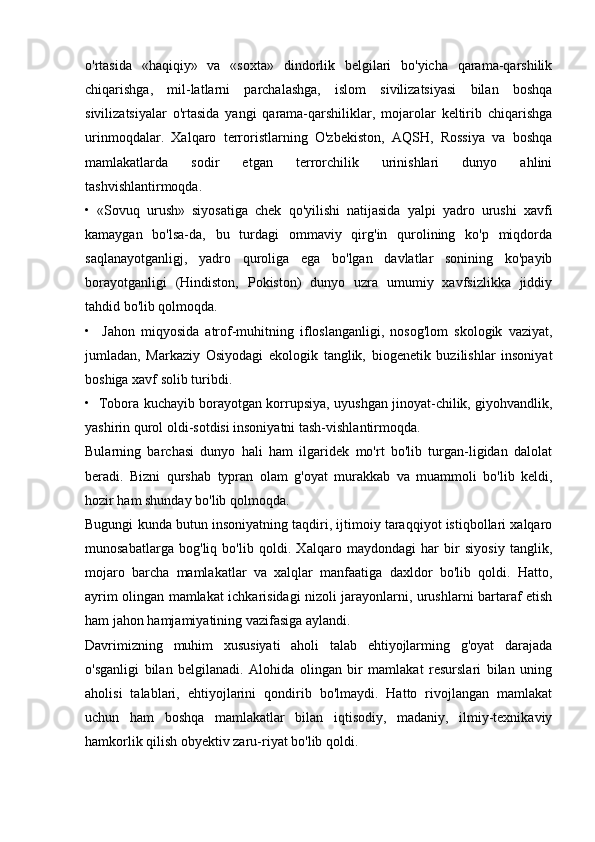 o'rtasida «haqiqiy» va «soxta» dindorlik belgilari bo'yicha qarama-qarshilik chiqarishga, mil-latlarni parchalashga, islom sivilizatsiyasi bilan boshqa sivilizatsiyalar o'rtasida yangi qarama-qarshiliklar, mojarolar keltirib chiqarishga urinmoqdalar. Xalqaro terroristlarning O'zbekiston, AQSH, Rossiya va boshqa mamlakatlarda sodir etgan terrorchilik urinishlari dunyo ahlini tashvishlantirmoqda.

• «Sovuq urush» siyosatiga chek qo'yilishi natijasida yalpi yadro urushi xavfi kamaygan bo'lsa-da, bu turdagi ommaviy qirg'in qurolining ko'p miqdorda saqlanayotganligj, yadro quroliga ega bo'lgan davlatlar sonining ko'payib borayotganligi (Hindiston, Pokiston) dunyo uzra umumiy xavfsizlikka jiddiy tahdid bo'lib qolmoqda.

• Jahon miqyosida atrof-muhitning ifloslanganligi, nosog'lom skologik vaziyat, jumladan, Markaziy Osiyodagi ekologik tanglik, biogenetik buzilishlar insoniyat boshiga xavf solib turibdi.

• Tobora kuchayib borayotgan korrupsiya, uyushgan jinoyat-chilik, giyohvandlik, yashirin qurol oldi-sotdisi insoniyatni tash-vishlantirmoqda.

Bularning barchasi dunyo hali ham ilgaridek mo'rt bo'lib turgan-ligidan dalolat beradi. Bizni qurshab typran olam g'oyat murakkab va muammoli bo'lib keldi, hozir ham shunday bo'lib qolmoqda.

Bugungi kunda butun insoniyatning taqdiri, ijtimoiy taraqqiyot istiqbollari xalqaro munosabatlarga bog'liq bo'lib qoldi. Xalqaro maydondagi har bir siyosiy tanglik, mojaro barcha mamlakatlar va xalqlar manfaatiga daxldor bo'lib qoldi. Hatto, ayrim olingan mamlakat ichkarisidagi nizoli jarayonlarni, urushlarni bartaraf etish ham jahon hamjamiyatining vazifasiga aylandi.

Davrimizning muhim xususiyati aholi talab ehtiyojlarming g'oyat darajada o'sganligi bilan belgilanadi. Alohida olingan bir mamlakat resurslari bilan uning aholisi talablari, ehtiyojlarini qondirib bo'lmaydi. Hatto rivojlangan mamlakat uchun ham boshqa mamlakatlar bilan iqtisodiy, madaniy, ilmiy-texnikaviy hamkorlik qilish obyektiv zaru-riyat bo'lib qoldi.